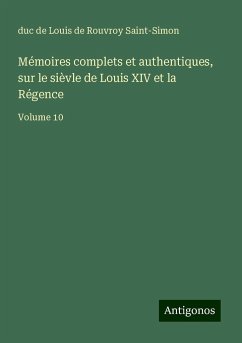 duc de Louis de Rouvroy Saint-Simon

Mémoires complets et authentiques, sur le sièvle de Louis XIV et la Régence

Volume 10

Antigonos